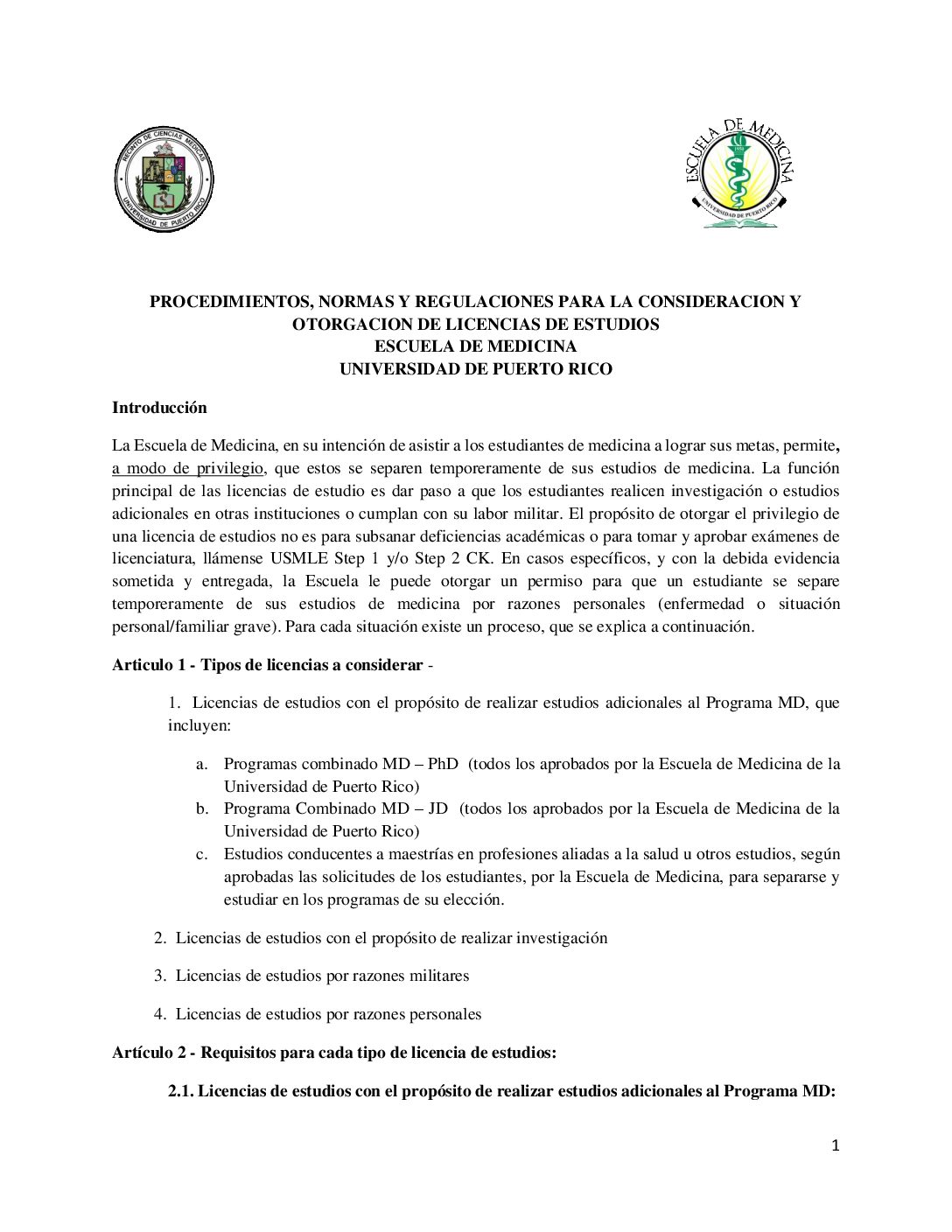 RECINTO DE CIENCIAS MEDICAS
UNIVERSIDAD DE PUERTO RICO

ESCUELA DE MEDICINA
1950
UNIVERSIDAD DE PUERTO RICO

PROCEDIMIENTOS, NORMAS Y REGULACIONES PARA LA CONSIDERACION Y OTORGACION DE LICENCIAS DE ESTUDIOS
ESCUELA DE MEDICINA
UNIVERSIDAD DE PUERTO RICO

Introducción

La Escuela de Medicina, en su intención de asistir a los estudiantes de medicina a lograr sus metas, permite, a modo de privilegio, que estos se separen temporeramente de sus estudios de medicina. La función principal de las licencias de estudio es dar paso a que los estudiantes realicen investigación o estudios adicionales en otras instituciones o cumplan con su labor militar. El propósito de otorgar el privilegio de una licencia de estudios no es para subsanar deficiencias académicas o para tomar y aprobar exámenes de licenciatura, llámense USMLE Step 1 y/o Step 2 CK. En casos específicos, y con la debida evidencia sometida y entregada, la Escuela le puede otorgar un permiso para que un estudiante se separe temporeramente de sus estudios de medicina por razones personales (enfermedad o situación personal/familiar grave). Para cada situación existe un proceso, que se explica a continuación.

Articulo 1 - Tipos de licencias a considerar -

1. Licencias de estudios con el propósito de realizar estudios adicionales al Programa MD, que incluyen:

a. Programas combinado MD – PhD (todos los aprobados por la Escuela de Medicina de la Universidad de Puerto Rico)
b. Programa Combinado MD – JD (todos los aprobados por la Escuela de Medicina de la Universidad de Puerto Rico)
c. Estudios conducentes a maestrías en profesiones aliadas a la salud u otros estudios, según aprobadas las solicitudes de los estudiantes, por la Escuela de Medicina, para separarse y estudiar en los programas de su elección.

2. Licencias de estudios con el propósito de realizar investigación

3. Licencias de estudios por razones militares

4. Licencias de estudios por razones personales

Artículo 2 - Requisitos para cada tipo de licencia de estudios:

2.1. Licencias de estudios con el propósito de realizar estudios adicionales al Programa MD:

1